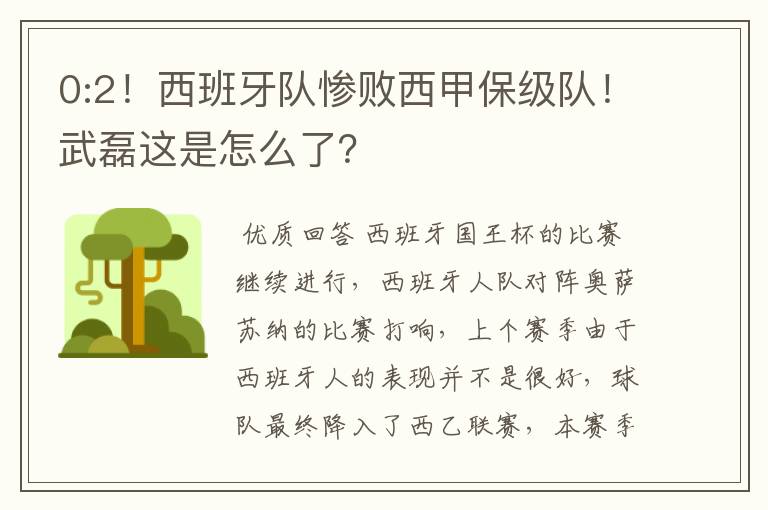 0:2！西班牙队惨败西甲保级队！武磊这是怎么了？

优质回答 西班牙国王杯的比赛继续进行，西班牙人队对阵奥萨苏纳的比赛打响，上个赛季由于西班牙人的表现并不是很好，球队最终降入了西乙联赛，本赛季